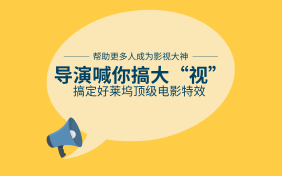 帮助更多人成为影视大神

导演喊你搞大“视”

搞定好莱坞顶级电影特效